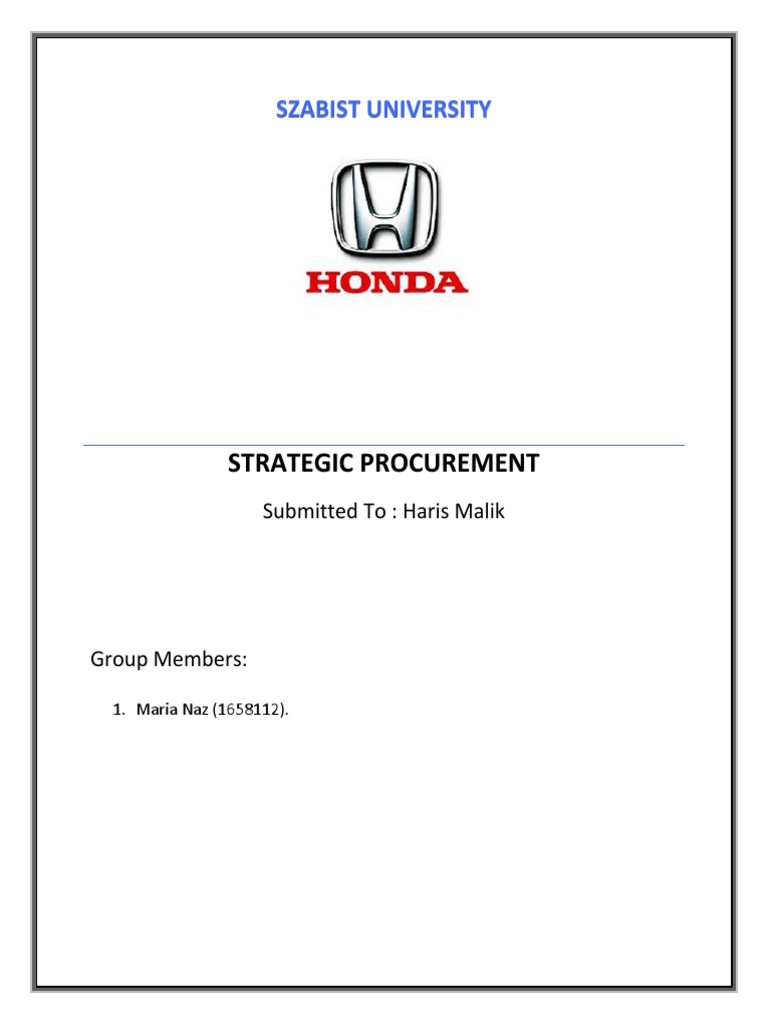 SZABIST UNIVERSITY

HONDA

STRATEGIC PROCUREMENT

Submitted To : Haris Malik

Group Members:

1. Maria Naz (1658112).